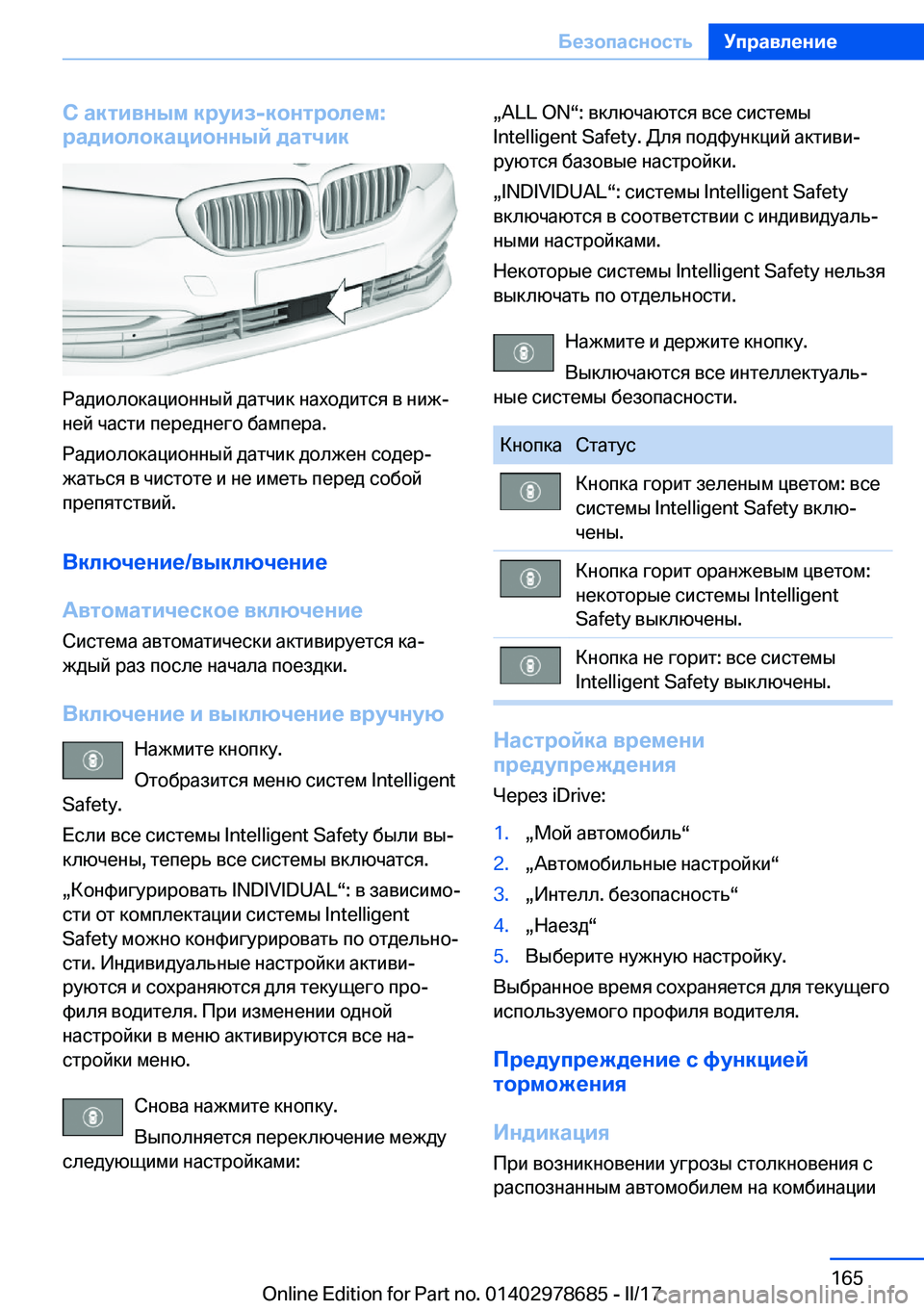 Безопасность Управление

С активным круиз-контролем: радиолокационный датчик

Радиолокационный датчик находится в нижней части переднего бампера.

Радиолокационный датчик должен содержаться в чистоте и не иметь перед собой препятствий.

Включение/выключение

Автоматическое включение

Система автоматически активируется каждый раз после начала поездки.

Включение и выключение вручную

Нажмите кнопку.

Отобразится меню систем Intelligent Safety.

Если все системы Intelligent Safety были выключены, теперь все системы включатся.

„Конфигурировать INDIVIDUAL“: в зависимости от комплектации системы Intelligent Safety можно конфигурировать по отдельности. Индивидуальные настройки активируются и сохраняются для текущего профиля водителя. При изменении одной настройки в меню активируются все настройки меню.

Снова нажмите кнопку.

Выполняется переключение между следующими настройками:

„ALL ON“: включаются все системы Intelligent Safety. Для подфункций активируются базовые настройки.

„INDIVIDUAL“: системы Intelligent Safety включаются в соответствии с индивидуальными настройками.

Некоторые системы Intelligent Safety нельзя выключать по отдельности.

Нажмите и держите кнопку.

Выключаются все интеллектуальные системы безопасности.

| Кнопка | Статус |
|---|---|
| | Кнопка горит зеленым цветом: все системы Intelligent Safety включены. |
| | Кнопка горит оранжевым цветом: некоторые системы Intelligent Safety выключены. |
| | Кнопка не горит: все системы Intelligent Safety выключены. |

Настройка времени предупреждения

Через iDrive:

1. „Мой автомобиль“
2. „Автомобильные настройки“
3. „Интелл. безопасность“
4. „Наезд“
5. Выберите нужную настройку.

Выбранное время сохраняется для текущего используемого профиля водителя.

Предупреждение с функцией торможения

Индикация

При возникновении угрозы столкновения с распознанным автомобилем на комбинации

165

Online Edition for Part no. 01402978685 - II/17

carmanualsonline.info